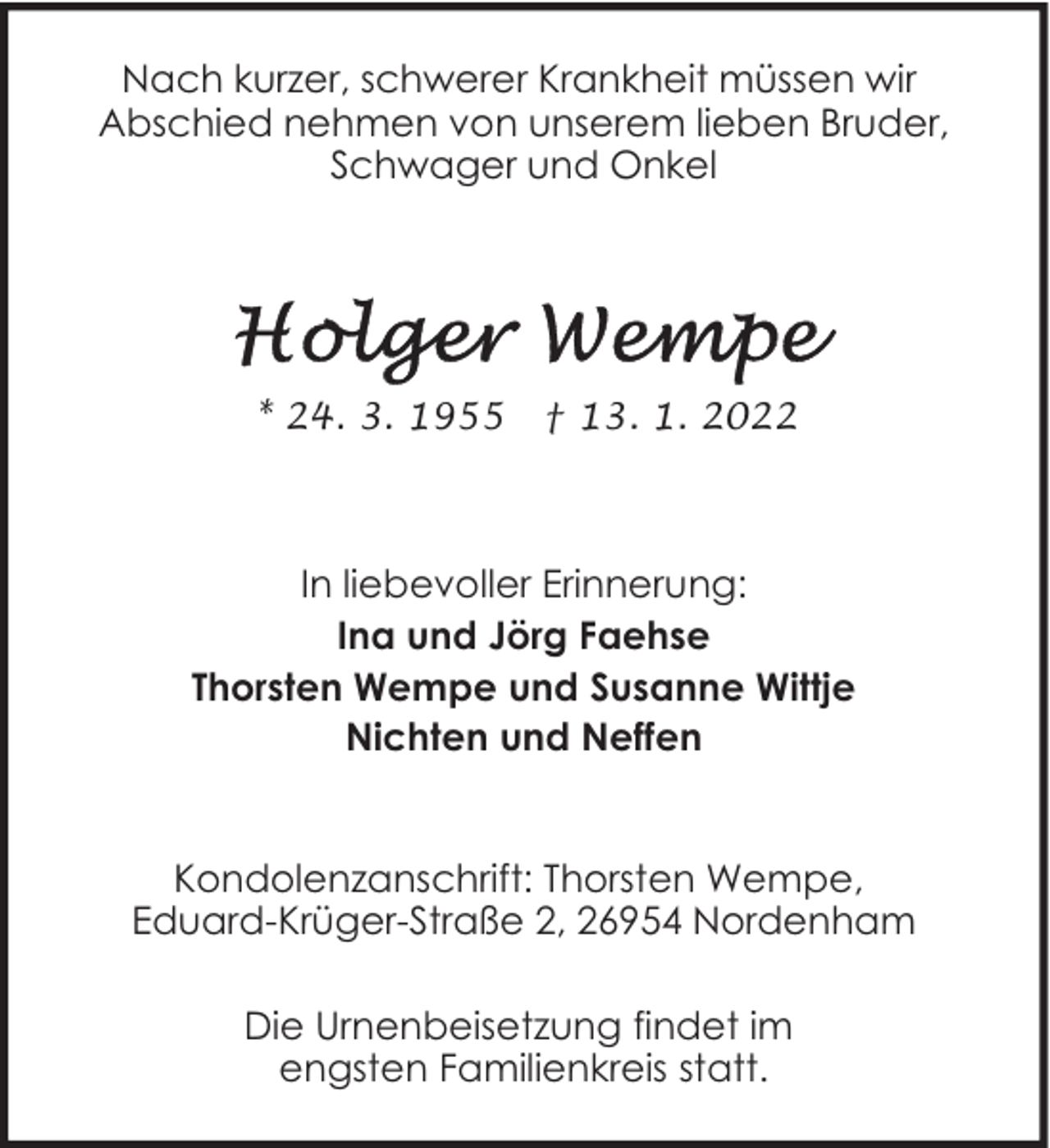 Nach kurzer, schwerer Krankheit müssen wir Abschied nehmen von unserem lieben Bruder, Schwager und Onkel

Holger Wempe

* 24. 3. 1955 † 13. 1. 2022

In liebevoller Erinnerung:
Ina und Jörg Faehse
Thorsten Wempe und Susanne Wittje
Nichten und Neffen

Kondolenzanschrift: Thorsten Wempe, Eduard-Krüger-Straße 2, 26954 Nordenham

Die Urnenbeisetzung findet im engsten Familienkreis statt.